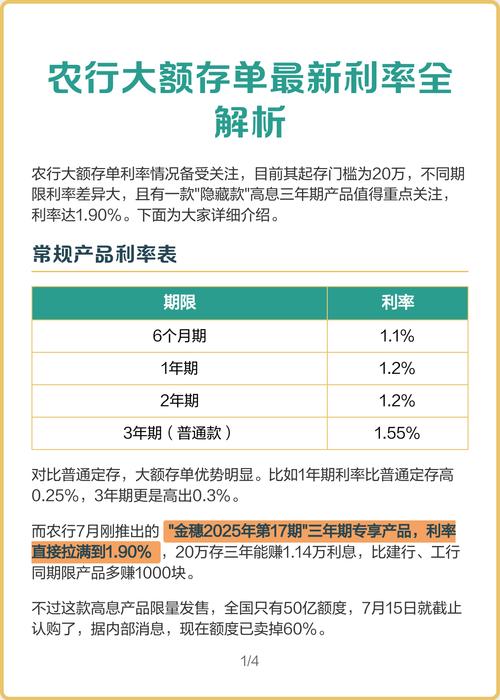 农行大额存单最新利率全解析

农行大额存单利率情况备受关注，目前其起存门槛为20万，不同期限利率差异大，且有一款"隐藏款"高息三年期产品值得重点关注，利率达1.90%。下面为大家详细介绍。

常规产品利率表

| 期限 | 利率 |
|---|---|
| 6个月期 | 1.1% |
| 1年期 | 1.2% |
| 2年期 | 1.2% |
| 3年期（普通款） | 1.55% |

对比普通定存，大额存单优势明显。比如1年期利率比普通定存高0.25%，3年期更是高出0.3%。

而农行7月刚推出的 "金穗2025年第17期"三年期专享产品，利率直接拉满到1.90%，20万存三年能赚1.14万利息，比建行、工行同期限产品多赚1000块。

不过这款高息产品限量发售，全国只有50亿额度，7月15日就截止认购了，据内部消息，现在额度已卖掉60%。

1/4